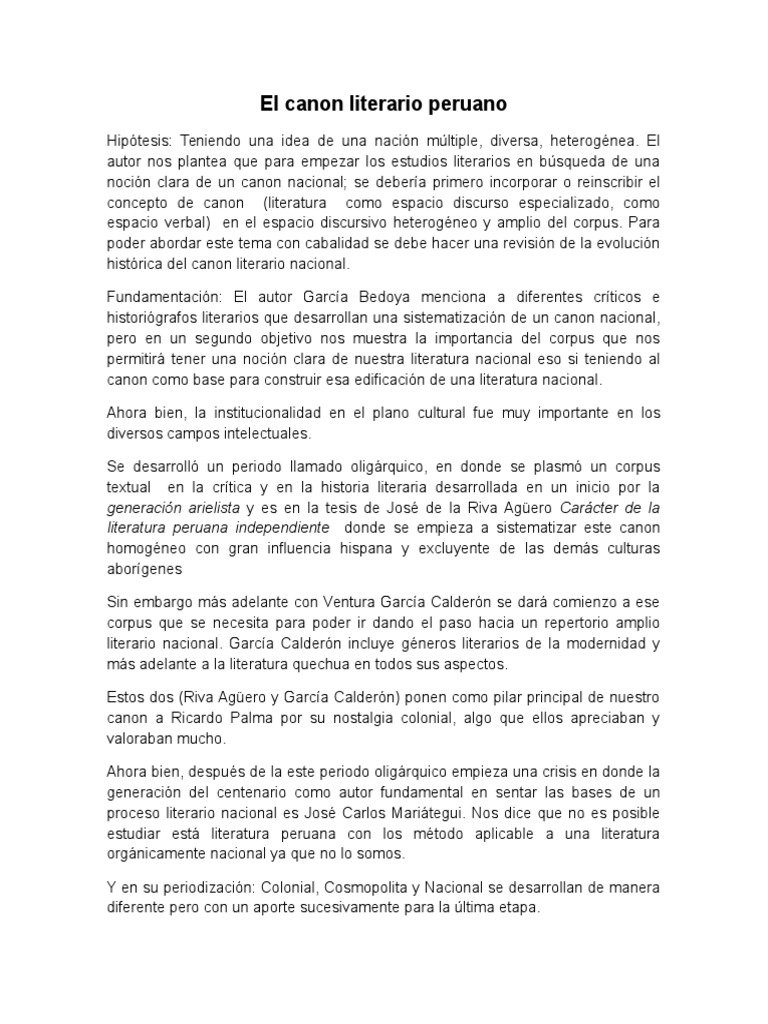 El canon literario peruano

Hipótesis: Teniendo una idea de una nación múltiple, diversa, heterogénea. El autor nos plantea que para empezar los estudios literarios en búsqueda de una noción clara de un canon nacional; se debería primero incorporar o reinscribir el concepto de canon (literatura como espacio discurso especializado, como espacio verbal) en el espacio discursivo heterogéneo y amplio del corpus. Para poder abordar este tema con cabalidad se debe hacer una revisión de la evolución histórica del canon literario nacional.

Fundamentación: El autor García Bedoya menciona a diferentes críticos e historiógrafos literarios que desarrollan una sistematización de un canon nacional, pero en un segundo objetivo nos muestra la importancia del corpus que nos permitirá tener una noción clara de nuestra literatura nacional eso si teniendo al canon como base para construir esa edificación de una literatura nacional.

Ahora bien, la institucionalidad en el plano cultural fue muy importante en los diversos campos intelectuales.

Se desarrolló un periodo llamado oligárquico, en donde se plasmó un corpus textual en la crítica y en la historia literaria desarrollada en un inicio por la generación arielista y es en la tesis de José de la Riva Agüero Carácter de la literatura peruana independiente donde se empieza a sistematizar este canon homogéneo con gran influencia hispana y excluyente de las demás culturas aborígenes

Sin embargo más adelante con Ventura García Calderón se dará comienzo a ese corpus que se necesita para poder ir dando el paso hacia un repertorio amplio literario nacional. García Calderón incluye géneros literarios de la modernidad y más adelante a la literatura quechua en todos sus aspectos.

Estos dos (Riva Agüero y García Calderón) ponen como pilar principal de nuestro canon a Ricardo Palma por su nostalgia colonial, algo que ellos apreciaban y valoraban mucho.

Ahora bien, después de la este periodo oligárquico empieza una crisis en donde la generación del centenario como autor fundamental en sentar las bases de un proceso literario nacional es José Carlos Mariátegui. Nos dice que no es posible estudiar está literatura peruana con los método aplicable a una literatura orgánicamente nacional ya que no lo somos.

Y en su periodización: Colonial, Cosmopolita y Nacional se desarrollan de manera diferente pero con un aporte sucesivamente para la última etapa.